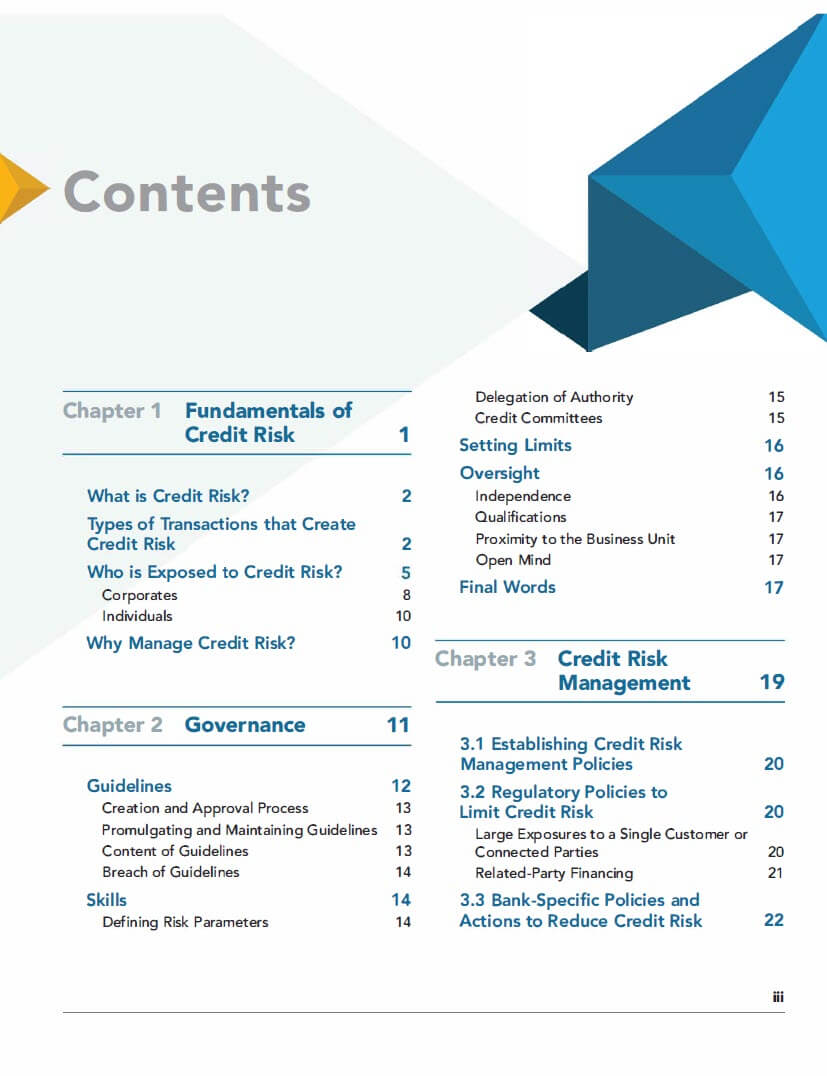 Contents

Chapter 1 Fundamentals of Credit Risk 1

What is Credit Risk? 2
Types of Transactions that Create Credit Risk 2
Who is Exposed to Credit Risk? 5
Corporates 8
Individuals 10
Why Manage Credit Risk? 10

Chapter 2 Governance 11

Guidelines 12
Creation and Approval Process 13
Promulgating and Maintaining Guidelines 13
Content of Guidelines 13
Breach of Guidelines 14
Skills 14
Defining Risk Parameters 14
Delegation of Authority 15
Credit Committees 15
Setting Limits 16
Oversight 16
Independence 16
Qualifications 17
Proximity to the Business Unit 17
Open Mind 17
Final Words 17

Chapter 3 Credit Risk Management 19

3.1 Establishing Credit Risk Management Policies 20
3.2 Regulatory Policies to Limit Credit Risk 20
Large Exposures to a Single Customer or Connected Parties 20
Related-Party Financing 21
3.3 Bank-Specific Policies and Actions to Reduce Credit Risk 22

iii